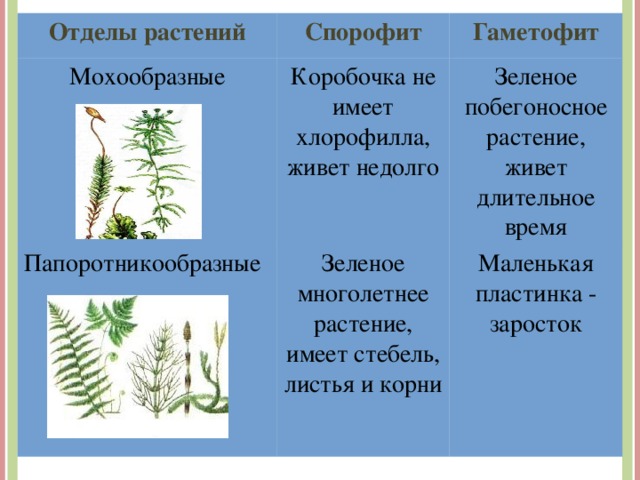 | Отделы растений | Спорофит | Гаметофит |
|---|---|---|
| Мохообразные | Коробочка не имеет хлорофилла, живет недолго | Зеленое побегоносное растение, живет длительное время |
| Папоротникообразные | Зеленое многолетнее растение, имеет стебель, листья и корни | Маленькая пластинка - заросток |